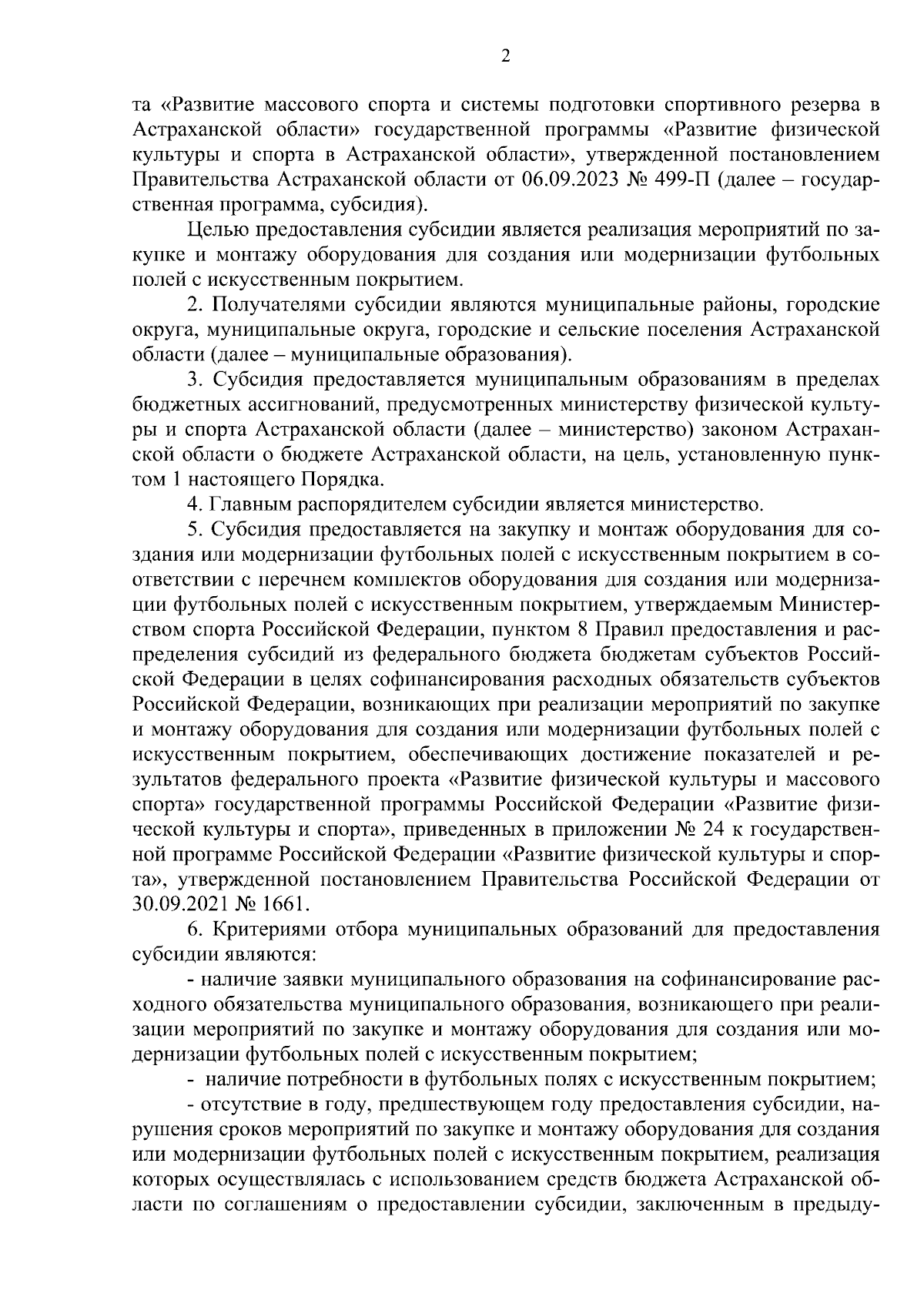 2

та «Развитие массового спорта и системы подготовки спортивного резерва в Астраханской области» государственной программы «Развитие физической культуры и спорта в Астраханской области», утвержденной постановлением Правительства Астраханской области от 06.09.2023 № 499-П (далее – государственная программа, субсидия).

Целью предоставления субсидии является реализация мероприятий по закупке и монтажу оборудования для создания или модернизации футбольных полей с искусственным покрытием.

2. Получателями субсидии являются муниципальные районы, городские округа, муниципальные округа, городские и сельские поселения Астраханской области (далее – муниципальные образования).

3. Субсидия предоставляется муниципальным образованиям в пределах бюджетных ассигнований, предусмотренных министерству физической культуры и спорта Астраханской области (далее – министерство) законом Астраханской области о бюджете Астраханской области, на цель, установленную пунктом 1 настоящего Порядка.

4. Главным распорядителем субсидии является министерство.

5. Субсидия предоставляется на закупку и монтаж оборудования для создания или модернизации футбольных полей с искусственным покрытием в соответствии с перечнем комплектов оборудования для создания или модернизации футбольных полей с искусственным покрытием, утверждаемым Министерством спорта Российской Федерации, пунктом 8 Правил предоставления и распределения субсидий из федерального бюджета бюджетам субъектов Российской Федерации в целях софинансирования расходных обязательств субъектов Российской Федерации, возникающих при реализации мероприятий по закупке и монтажу оборудования для создания или модернизации футбольных полей с искусственным покрытием, обеспечивающих достижение показателей и результатов федерального проекта «Развитие физической культуры и массового спорта» государственной программы Российской Федерации «Развитие физической культуры и спорта», приведенных в приложении № 24 к государственной программе Российской Федерации «Развитие физической культуры и спорта», утвержденной постановлением Правительства Российской Федерации от 30.09.2021 № 1661.

6. Критериями отбора муниципальных образований для предоставления субсидии являются:

- наличие заявки муниципального образования на софинансирование расходного обязательства муниципального образования, возникающего при реализации мероприятий по закупке и монтажу оборудования для создания или модернизации футбольных полей с искусственным покрытием;

- наличие потребности в футбольных полях с искусственным покрытием;

- отсутствие в году, предшествующем году предоставления субсидии, нарушения сроков мероприятий по закупке и монтажу оборудования для создания или модернизации футбольных полей с искусственным покрытием, реализация которых осуществлялась с использованием средств бюджета Астраханской области по соглашениям о предоставлении субсидии, заключенным в предыду-